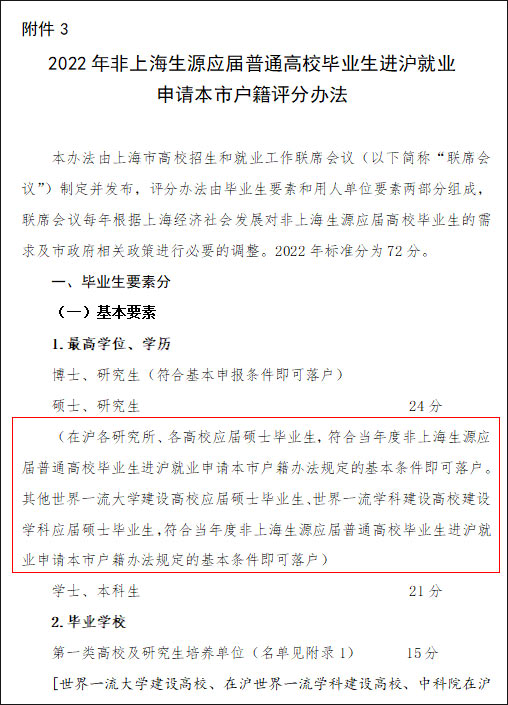 附件 3

2022 年非上海生源应届普通高校毕业生进沪就业申请本市户籍评分办法

本办法由上海市高校招生和就业工作联席会议（以下简称“联席会议”）制定并发布，评分办法由毕业生要素和用人单位要素两部分组成，联席会议每年根据上海经济社会发展对非上海生源应届高校毕业生的需求及市政府相关政策进行必要的调整。2022 年标准分为 72 分。

一、毕业生要素分

（一）基本要素

1. 最高学位、学历

博士、研究生（符合基本申报条件即可落户）

硕士、研究生 24 分

（在沪各研究所、各高校应届硕士毕业生，符合当年度非上海生源应届普通高校毕业生进沪就业申请本市户籍办法规定的基本条件即可落户。其他世界一流大学建设高校应届硕士毕业生、世界一流学科建设高校建设学科应届硕士毕业生，符合当年度非上海生源应届普通高校毕业生进沪就业申请本市户籍办法规定的基本条件即可落户）

学士、本科生 21 分

2. 毕业学校

第一类高校及研究生培养单位（名单见附录 1） 15 分

［世界一流大学建设高校、在沪世界一流学科建设高校、中科院在沪